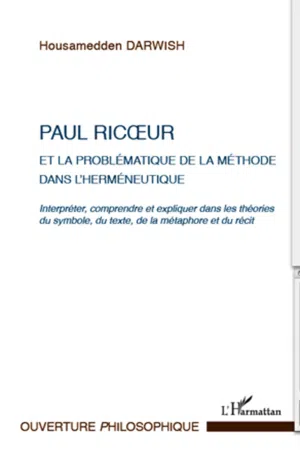 Housamedden DARWISH

PAUL RICŒUR

ET LA PROBLÉMATIQUE DE LA MÉTHODE DANS L'HERMÉNEUTIQUE

Interpréter, comprendre et expliquer dans les théories du symbole, du texte, de la métaphore et du récit

L'Harmattan

OUVERTURE PHILOSOPHIQUE